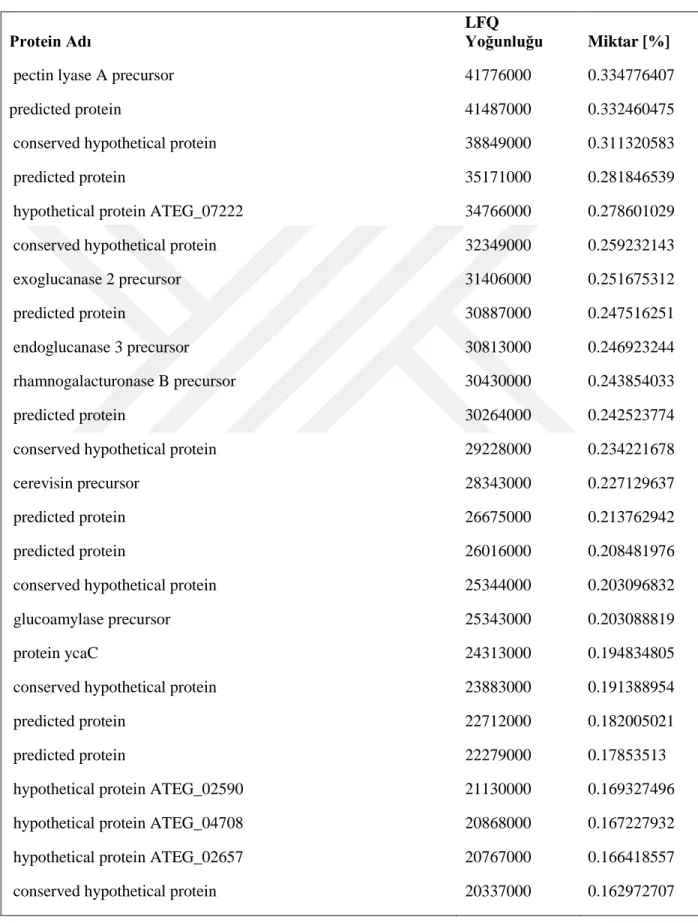 | Protein Adı | LFQ Yoğunluğu | Miktar [%] |
|---|---|---|
| pectin lyase A precursor | 41776000 | 0.334776407 |
| predicted protein | 41487000 | 0.332460475 |
| conserved hypothetical protein | 38849000 | 0.311320583 |
| predicted protein | 35171000 | 0.281846539 |
| hypothetical protein ATEG_07222 | 34766000 | 0.278601029 |
| conserved hypothetical protein | 32349000 | 0.259232143 |
| exoglucanase 2 precursor | 31406000 | 0.251675312 |
| predicted protein | 30887000 | 0.247516251 |
| endoglucanase 3 precursor | 30813000 | 0.246923244 |
| rhamnogalacturonase B precursor | 30430000 | 0.243854033 |
| predicted protein | 30264000 | 0.242523774 |
| conserved hypothetical protein | 29228000 | 0.234221678 |
| cerevisin precursor | 28343000 | 0.227129637 |
| predicted protein | 26675000 | 0.213762942 |
| predicted protein | 26016000 | 0.208481976 |
| conserved hypothetical protein | 25344000 | 0.203096832 |
| glucoamylase precursor | 25343000 | 0.203088819 |
| protein ycaC | 24313000 | 0.194834805 |
| conserved hypothetical protein | 23883000 | 0.191388954 |
| predicted protein | 22712000 | 0.182005021 |
| predicted protein | 22279000 | 0.17853513 |
| hypothetical protein ATEG_02590 | 21130000 | 0.169327496 |
| hypothetical protein ATEG_04708 | 20868000 | 0.167227932 |
| hypothetical protein ATEG_02657 | 20767000 | 0.166418557 |
| conserved hypothetical protein | 20337000 | 0.162972707 |